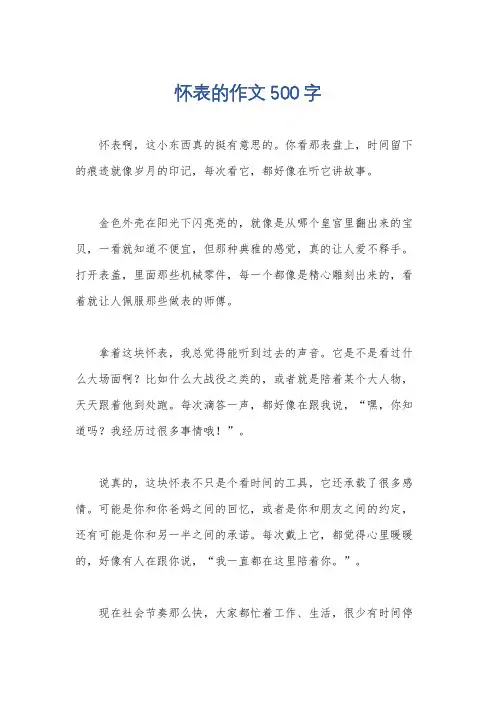 怀表的作文500字

怀表啊，这小东西真的挺有意思的。你看那表盘上，时间留下的痕迹就像岁月的印记，每次看它，都好像在听它讲故事。

金色外壳在阳光下闪亮亮的，就像是从哪个皇宫里翻出来的宝贝，一看就知道不便宜，但那种典雅的感觉，真的让人爱不释手。打开表盖，里面那些机械零件，每一个都像是精心雕刻出来的，看着就让人佩服那些做表的师傅。

拿着这块怀表，我总觉得能听到过去的声音。它是不是看过什么大场面啊？比如什么大战役之类的，或者就是陪着某个大人物，天天跟着他到处跑。每次滴答一声，都好像在跟我说，“嘿，你知道吗？我经历过很多事情哦！”。

说真的，这块怀表不只是个看时间的工具，它还承载了很多感情。可能是你和你爸妈之间的回忆，或者是你和朋友之间的约定，还有可能是你和另一半之间的承诺。每次戴上它，都觉得心里暖暖的，好像有人在跟你说，“我一直都在这里陪着你。”。

现在社会节奏那么快，大家都忙着工作、生活，很少有时间停